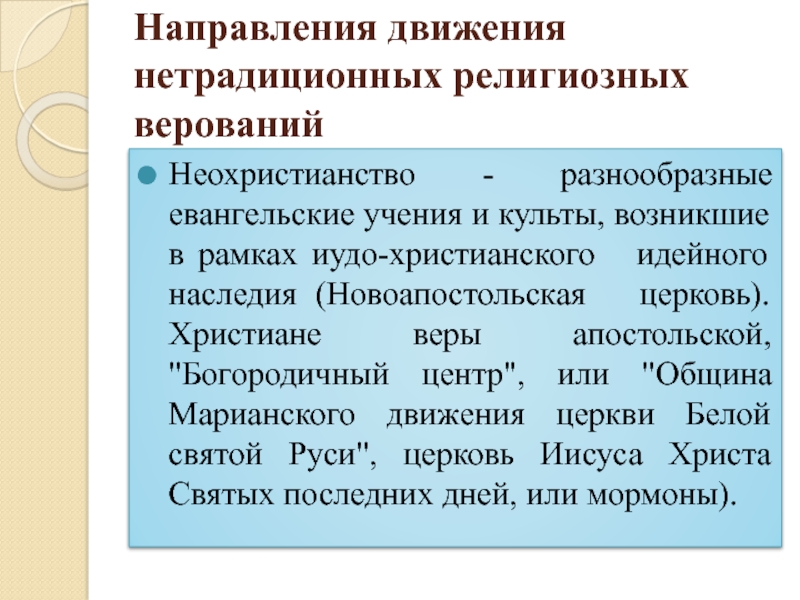 Направления движения нетрадиционных религиозных верований

Неохристианство - разнообразные евангельские учения и культы, возникшие в рамках иудо-христианского идейного наследия (Новоапостольская церковь). Христиане веры апостольской, "Богородичный центр", или "Община Марианского движения церкви Белой святой Руси", церковь Иисуса Христа Святых последних дней, или мормоны).